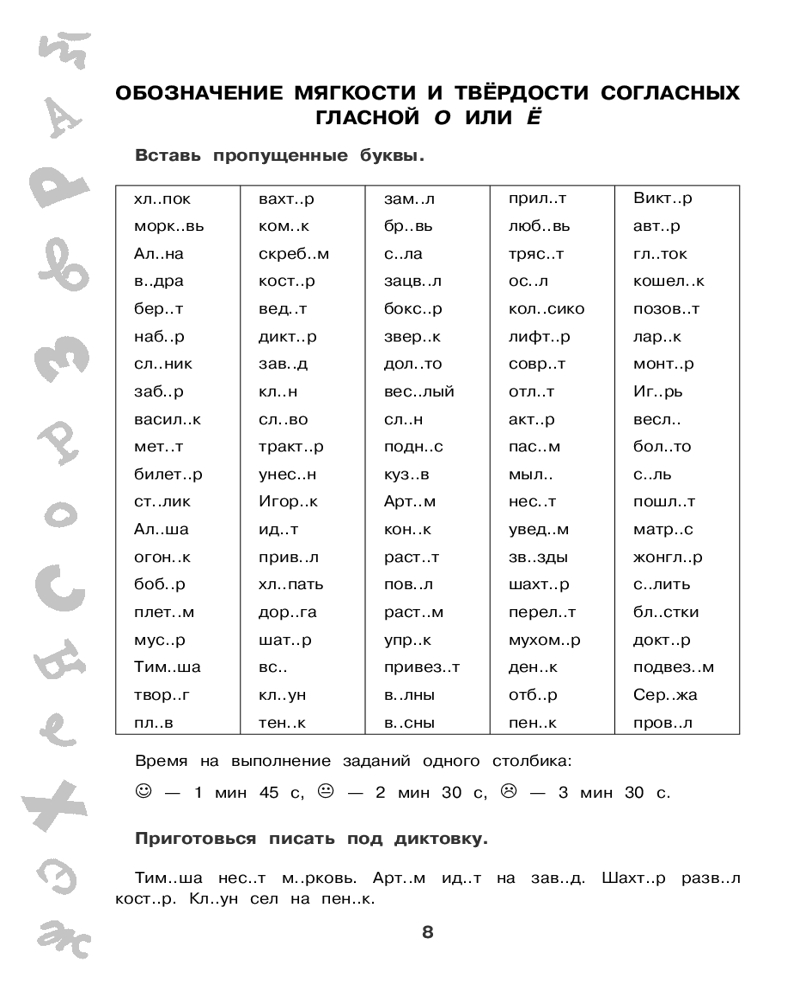 ОБОЗНАЧЕНИЕ МЯГКОСТИ И ТВЁРДОСТИ СОГЛАСНЫХ ГЛАСНОЙ О ИЛИ Ё

Вставь пропущенные буквы.

| хл..пок | вахт..р | зам..л | прил..т | Викт..р |
|---|---|---|---|---|
| морк..вь | ком..к | бр..вь | люб..вь | авт..р |
| Ал..на | скреб..м | с..ла | тряс..т | гл..ток |
| в..дра | кост..р | зацв..л | ос..л | кошел..к |
| бер..т | вед..т | бокс..р | кол..сико | позов..т |
| наб..р | дикт..р | звер..к | лифт..р | лар..к |
| сл..ник | зав..д | дол..то | совр..т | монт..р |
| заб..р | кл..н | вес..лый | отл..т | Иг..рь |
| васил..к | сл..во | сл..н | акт..р | весл.. |
| мет..т | тракт..р | подн..с | пас..м | бол..то |
| билет..р | унес..н | куз..в | мыл.. | с..ль |
| ст..лик | Игор..к | Арт..м | нес..т | пошл..т |
| Ал..ша | ид..т | кон..к | увед..м | матр..с |
| огон..к | прив..л | раст..т | зв..зды | жонгл..р |
| боб..р | хл..пать | пов..л | шахт..р | с..лить |
| плет..м | дор..га | раст..м | перел..т | бл..стки |
| мус..р | шат..р | упр..к | мухом..р | докт..р |
| Тим..ша | вс.. | привез..т | ден..к | подвез..м |
| твор..г | кл..ун | в..лны | отб..р | Сер..жа |
| пл..в | тен..к | в..сны | пен..к | пров..л |

Время на выполнение заданий одного столбика:

☺ — 1 мин 45 с, 😐 — 2 мин 30 с, ☹ — 3 мин 30 с.

Приготовься писать под диктовку.

Тим..ша нес..т м..рковь. Арт..м ид..т на зав..д. Шахт..р разв..л кост..р. Кл..ун сел на пен..к.

8